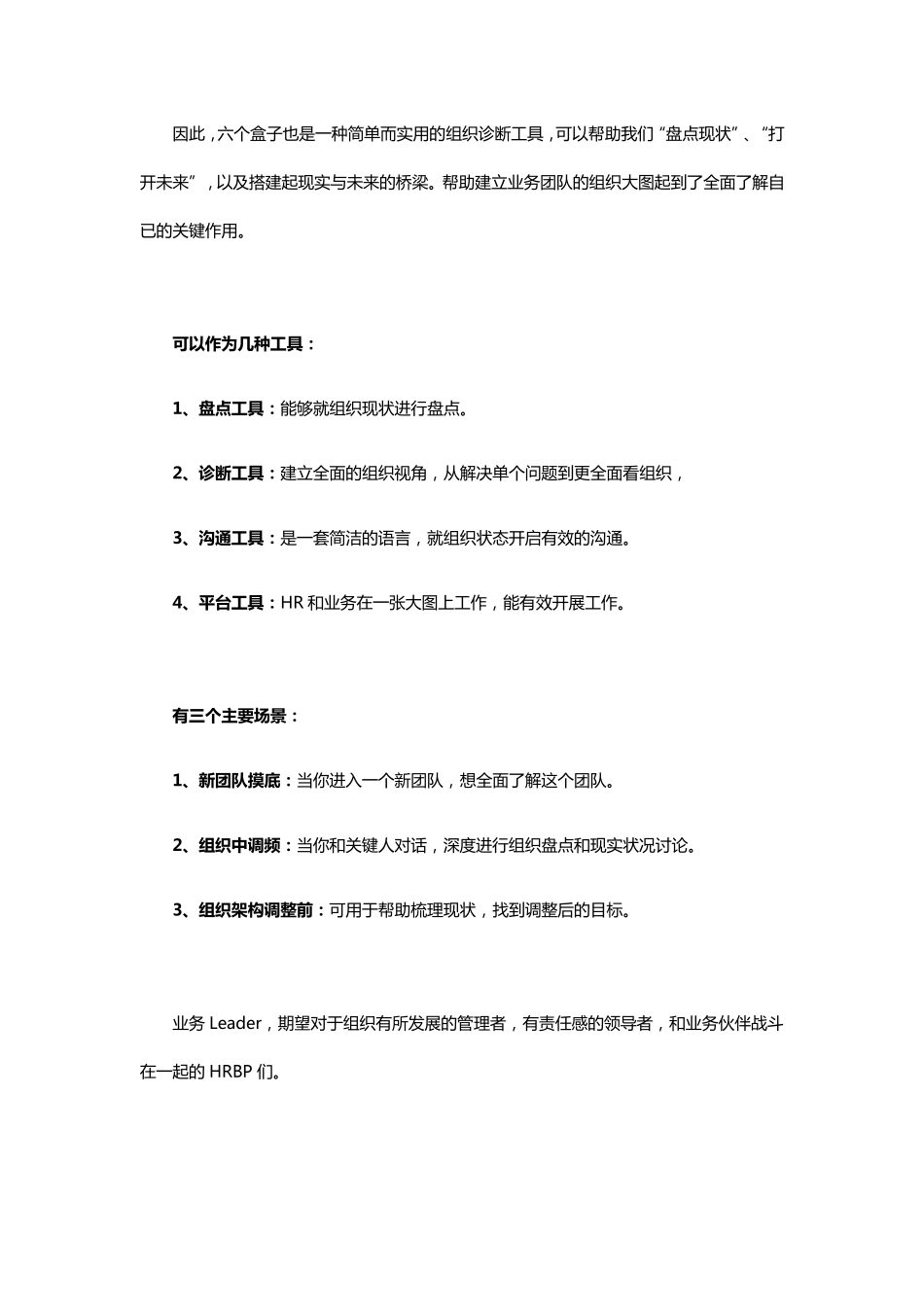 因此，六个盒子也是一种简单而实用的组织诊断工具，可以帮助我们“盘点现状”、“打开未来”，以及搭建起现实与未来的桥梁。帮助建立业务团队的组织大图起到了全面了解自已的关键作用。

可以作为几种工具：

1、盘点工具：能够就组织现状进行盘点。

2、诊断工具：建立全面的组织视角，从解决单个问题到更全面看组织，

3、沟通工具：是一套简洁的语言，就组织状态开启有效的沟通。

4、平台工具：HR 和业务在一张大图上工作，能有效开展工作。

有三个主要场景：

1、新团队摸底：当你进入一个新团队，想全面了解这个团队。

2、组织中调频：当你和关键人对话，深度进行组织盘点和现实状况讨论。

3、组织架构调整前：可用于帮助梳理现状，找到调整后的目标。

业务 Leader，期望对于组织有所发展的管理者，有责任感的领导者，和业务伙伴战斗在一起的 HRBP 们。